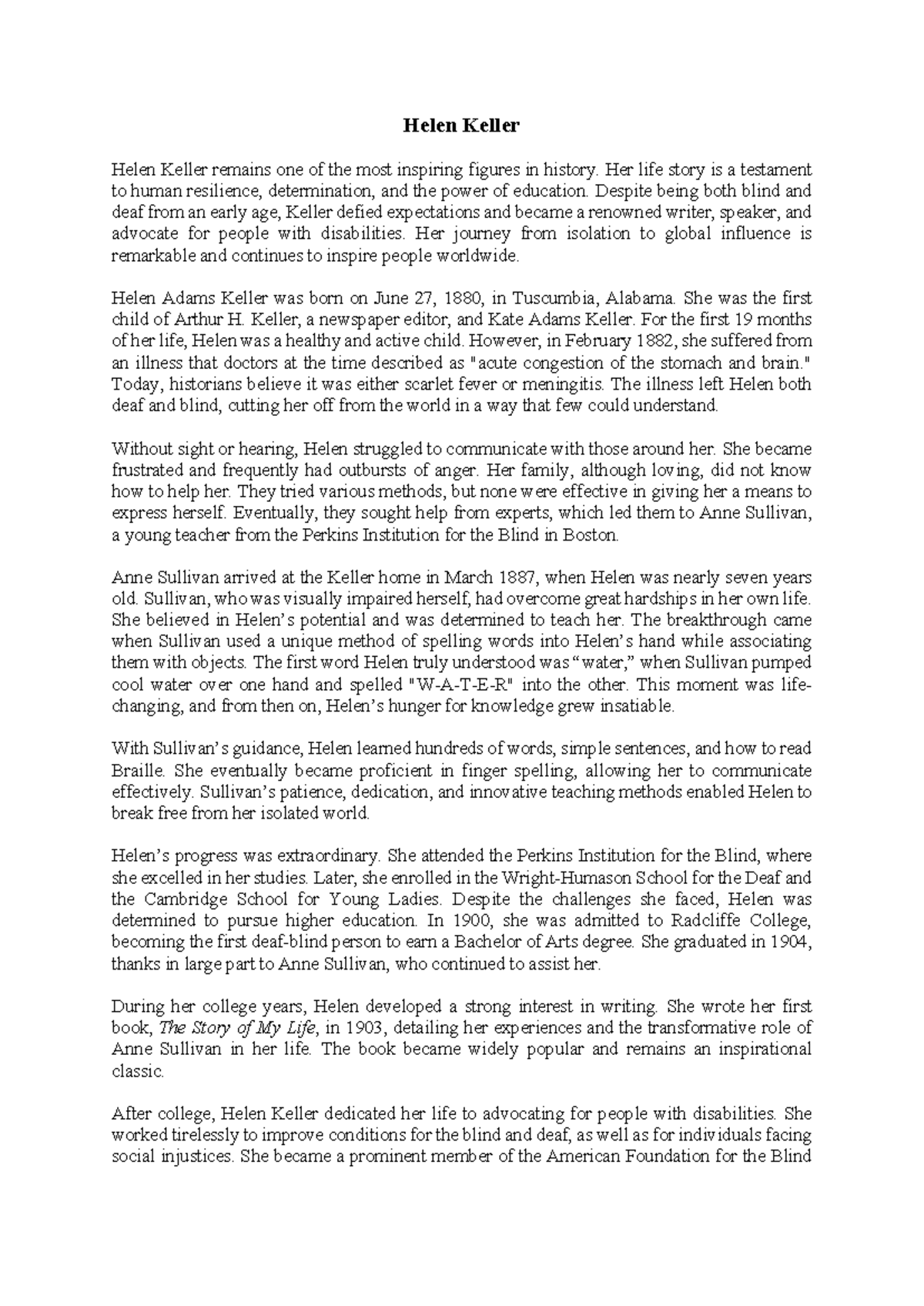 Helen Keller

Helen Keller remains one of the most inspiring figures in history. Her life story is a testament to human resilience, determination, and the power of education. Despite being both blind and deaf from an early age, Keller defied expectations and became a renowned writer, speaker, and advocate for people with disabilities. Her journey from isolation to global influence is remarkable and continues to inspire people worldwide.

Helen Adams Keller was born on June 27, 1880, in Tuscumbia, Alabama. She was the first child of Arthur H. Keller, a newspaper editor, and Kate Adams Keller. For the first 19 months of her life, Helen was a healthy and active child. However, in February 1882, she suffered from an illness that doctors at the time described as "acute congestion of the stomach and brain." Today, historians believe it was either scarlet fever or meningitis. The illness left Helen both deaf and blind, cutting her off from the world in a way that few could understand.

Without sight or hearing, Helen struggled to communicate with those around her. She became frustrated and frequently had outbursts of anger. Her family, although loving, did not know how to help her. They tried various methods, but none were effective in giving her a means to express herself. Eventually, they sought help from experts, which led them to Anne Sullivan, a young teacher from the Perkins Institution for the Blind in Boston.

Anne Sullivan arrived at the Keller home in March 1887, when Helen was nearly seven years old. Sullivan, who was visually impaired herself, had overcome great hardships in her own life. She believed in Helen's potential and was determined to teach her. The breakthrough came when Sullivan used a unique method of spelling words into Helen's hand while associating them with objects. The first word Helen truly understood was "water," when Sullivan pumped cool water over one hand and spelled "W-A-T-E-R" into the other. This moment was life-changing, and from then on, Helen's hunger for knowledge grew insatiable.

With Sullivan's guidance, Helen learned hundreds of words, simple sentences, and how to read Braille. She eventually became proficient in finger spelling, allowing her to communicate effectively. Sullivan's patience, dedication, and innovative teaching methods enabled Helen to break free from her isolated world.

Helen's progress was extraordinary. She attended the Perkins Institution for the Blind, where she excelled in her studies. Later, she enrolled in the Wright-Humason School for the Deaf and the Cambridge School for Young Ladies. Despite the challenges she faced, Helen was determined to pursue higher education. In 1900, she was admitted to Radcliffe College, becoming the first deaf-blind person to earn a Bachelor of Arts degree. She graduated in 1904, thanks in large part to Anne Sullivan, who continued to assist her.

During her college years, Helen developed a strong interest in writing. She wrote her first book, The Story of My Life, in 1903, detailing her experiences and the transformative role of Anne Sullivan in her life. The book became widely popular and remains an inspirational classic.

After college, Helen Keller dedicated her life to advocating for people with disabilities. She worked tirelessly to improve conditions for the blind and deaf, as well as for individuals facing social injustices. She became a prominent member of the American Foundation for the Blind